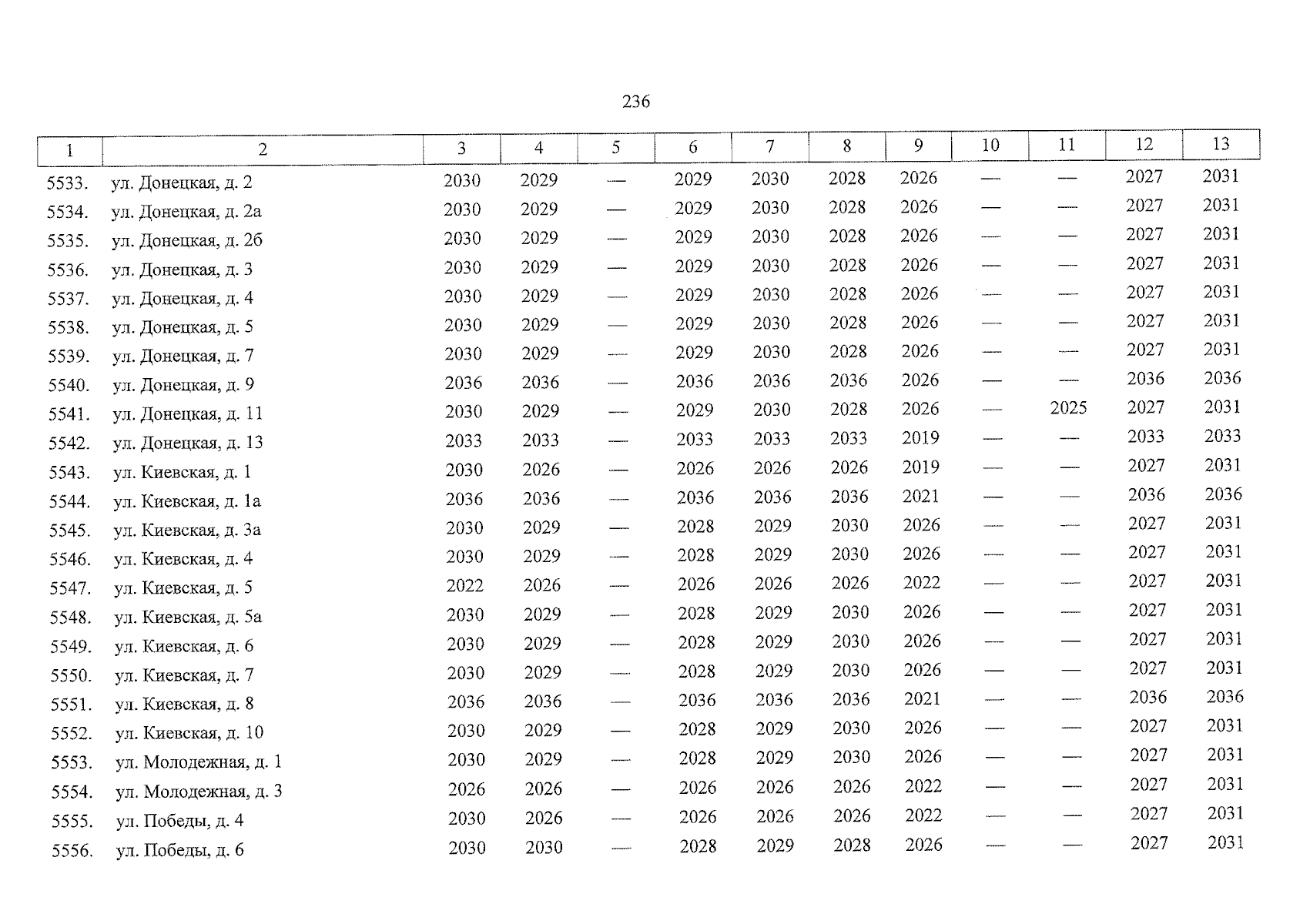 236

| 1 | 2 | 3 | 4 | 5 | 6 | 7 | 8 | 9 | 10 | 11 | 12 | 13 |
|---|---|---|---|---|---|---|---|---|---|---|---|---|
| 5533. | ул. Донецкая, д. 2 | 2030 | 2029 | — | 2029 | 2030 | 2028 | 2026 | — | — | 2027 | 2031 |
| 5534. | ул. Донецкая, д. 2а | 2030 | 2029 | — | 2029 | 2030 | 2028 | 2026 | — | — | 2027 | 2031 |
| 5535. | ул. Донецкая, д. 2б | 2030 | 2029 | — | 2029 | 2030 | 2028 | 2026 | — | — | 2027 | 2031 |
| 5536. | ул. Донецкая, д. 3 | 2030 | 2029 | — | 2029 | 2030 | 2028 | 2026 | — | — | 2027 | 2031 |
| 5537. | ул. Донецкая, д. 4 | 2030 | 2029 | — | 2029 | 2030 | 2028 | 2026 | — | — | 2027 | 2031 |
| 5538. | ул. Донецкая, д. 5 | 2030 | 2029 | — | 2029 | 2030 | 2028 | 2026 | — | — | 2027 | 2031 |
| 5539. | ул. Донецкая, д. 7 | 2030 | 2029 | — | 2029 | 2030 | 2028 | 2026 | — | — | 2027 | 2031 |
| 5540. | ул. Донецкая, д. 9 | 2036 | 2036 | — | 2036 | 2036 | 2036 | 2026 | — | — | 2036 | 2036 |
| 5541. | ул. Донецкая, д. 11 | 2030 | 2029 | — | 2029 | 2030 | 2028 | 2026 | — | 2025 | 2027 | 2031 |
| 5542. | ул. Донецкая, д. 13 | 2033 | 2033 | — | 2033 | 2033 | 2033 | 2019 | — | — | 2033 | 2033 |
| 5543. | ул. Киевская, д. 1 | 2030 | 2026 | — | 2026 | 2026 | 2026 | 2019 | — | — | 2027 | 2031 |
| 5544. | ул. Киевская, д. 1а | 2036 | 2036 | — | 2036 | 2036 | 2036 | 2021 | — | — | 2036 | 2036 |
| 5545. | ул. Киевская, д. 3а | 2030 | 2029 | — | 2028 | 2029 | 2030 | 2026 | — | — | 2027 | 2031 |
| 5546. | ул. Киевская, д. 4 | 2030 | 2029 | — | 2028 | 2029 | 2030 | 2026 | — | — | 2027 | 2031 |
| 5547. | ул. Киевская, д. 5 | 2022 | 2026 | — | 2026 | 2026 | 2026 | 2022 | — | — | 2027 | 2031 |
| 5548. | ул. Киевская, д. 5а | 2030 | 2029 | — | 2028 | 2029 | 2030 | 2026 | — | — | 2027 | 2031 |
| 5549. | ул. Киевская, д. 6 | 2030 | 2029 | — | 2028 | 2029 | 2030 | 2026 | — | — | 2027 | 2031 |
| 5550. | ул. Киевская, д. 7 | 2030 | 2029 | — | 2028 | 2029 | 2030 | 2026 | — | — | 2027 | 2031 |
| 5551. | ул. Киевская, д. 8 | 2036 | 2036 | — | 2036 | 2036 | 2036 | 2021 | — | — | 2036 | 2036 |
| 5552. | ул. Киевская, д. 10 | 2030 | 2029 | — | 2028 | 2029 | 2030 | 2026 | — | — | 2027 | 2031 |
| 5553. | ул. Молодежная, д. 1 | 2030 | 2029 | — | 2028 | 2029 | 2030 | 2026 | — | — | 2027 | 2031 |
| 5554. | ул. Молодежная, д. 3 | 2026 | 2026 | — | 2026 | 2026 | 2026 | 2022 | — | — | 2027 | 2031 |
| 5555. | ул. Победы, д. 4 | 2030 | 2026 | — | 2026 | 2026 | 2026 | 2022 | — | — | 2027 | 2031 |
| 5556. | ул. Победы, д. 6 | 2030 | 2030 | — | 2028 | 2029 | 2028 | 2026 | — | — | 2027 | 2031 |